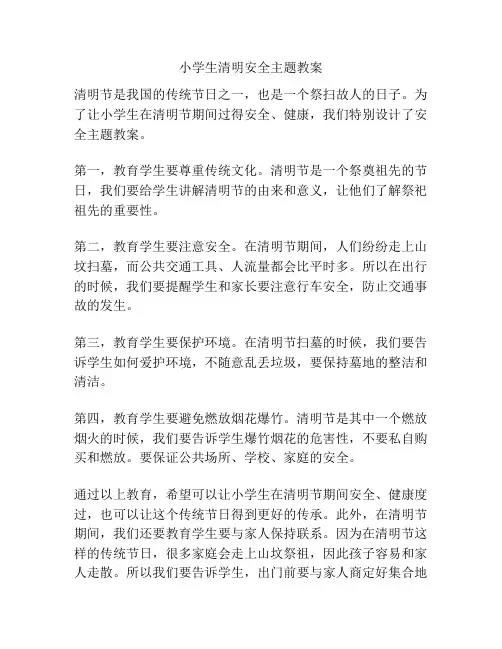 小学生清明安全主题教案

清明节是我国的传统节日之一，也是一个祭扫故人的日子。为了让小学生在清明节期间过得安全、健康，我们特别设计了安全主题教案。

第一，教育学生要尊重传统文化。清明节是一个祭奠祖先的节日，我们要给学生讲解清明节的由来和意义，让他们了解祭祀祖先的重要性。

第二，教育学生要注意安全。在清明节期间，人们纷纷走上山坟扫墓，而公共交通工具、人流量都会比平时多。所以在出行的时候，我们要提醒学生和家长要注意行车安全，防止交通事故的发生。

第三，教育学生要保护环境。在清明节扫墓的时候，我们要告诉学生如何爱护环境，不随意乱丢垃圾，要保持墓地的整洁和清洁。

第四，教育学生要避免燃放烟花爆竹。清明节是其中一个燃放烟火的时候，我们要告诉学生爆竹烟花的危害性，不要私自购买和燃放。要保证公共场所、学校、家庭的安全。

通过以上教育，希望可以让小学生在清明节期间安全、健康度过，也可以让这个传统节日得到更好的传承。此外，在清明节期间，我们还要教育学生要与家人保持联系。因为在清明节这样的传统节日，很多家庭会走上山坟祭祖，因此孩子容易和家人走散。所以我们要告诉学生，出门前要与家人商定好集合地